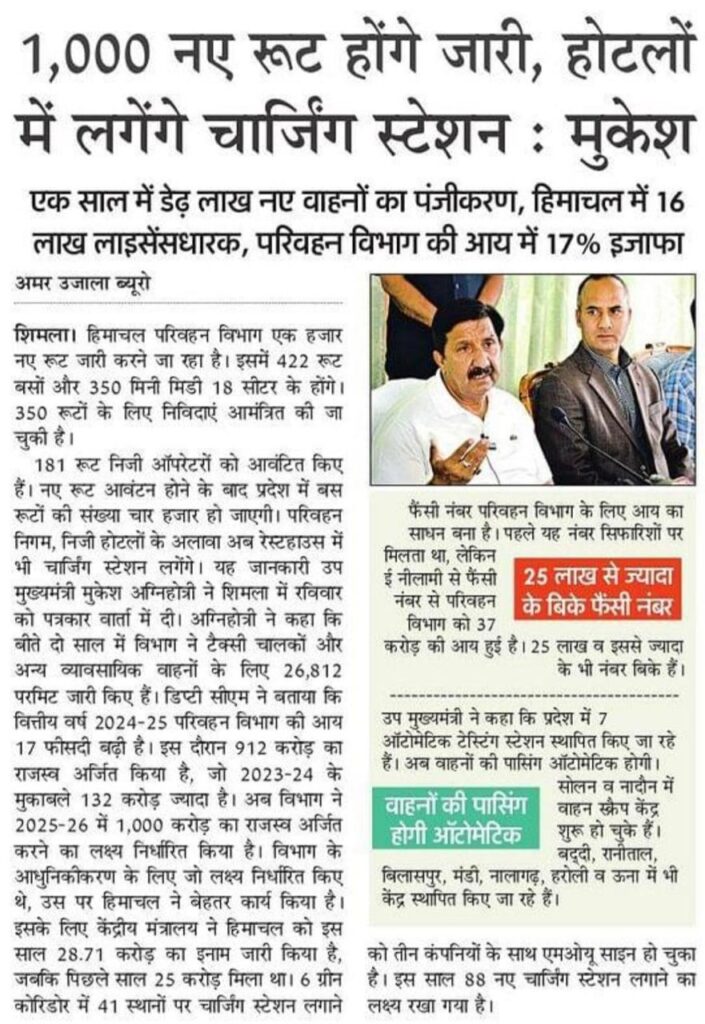 1,000 नए रूट होंगे जारी, होटलों में लगेंगे चार्जिंग स्टेशन : मुकेश

एक साल में डेढ़ लाख नए वाहनों का पंजीकरण, हिमाचल में 16 लाख लाइसेंसधारक, परिवहन विभाग की आय में 17% इजाफा

अमर उजाला ब्यूरो

शिमला। हिमाचल परिवहन विभाग एक हजार नए रूट जारी करने जा रहा है। इसमें 422 रूट बसों और 350 मिनी मिडी 18 सीटर के होंगे। 350 रूटों के लिए निविदाएं आमंत्रित की जा चुकी है।

181 रूट निजी ऑपरेटरों को आवंटित किए हैं। नए रूट आवंटन होने के बाद प्रदेश में बस रूटों की संख्या चार हजार हो जाएगी। परिवहन निगम, निजी होटलों के अलावा अब रेस्टहाउस में भी चार्जिंग स्टेशन लगेंगे। यह जानकारी उप मुख्यमंत्री मुकेश अग्निहोत्री ने शिमला में रविवार को पत्रकार वार्ता में दी। अग्निहोत्री ने कहा कि बीते दो साल में विभाग ने टैक्सी चालकों और अन्य व्यावसायिक वाहनों के लिए 26,812 परमिट जारी किए हैं। डिप्टी सीएम ने बताया कि वित्तीय वर्ष 2024-25 परिवहन विभाग की आय 17 फीसदी बढ़ी है। इस दौरान 912 करोड़ का राजस्व अर्जित किया है, जो 2023-24 के मुकाबले 132 करोड़ ज्यादा है। अब विभाग ने 2025-26 में 1,000 करोड़ का राजस्व अर्जित करने का लक्ष्य निर्धारित किया है। विभाग के आधुनिकीकरण के लिए जो लक्ष्य निर्धारित किए थे, उस पर हिमाचल ने बेहतर कार्य किया है। इसके लिए केंद्रीय मंत्रालय ने हिमाचल को इस साल 28.71 करोड़ का इनाम जारी किया है, जबकि पिछले साल 25 करोड़ मिला था। 6 ग्रीन कोरिडोर में 41 स्थानों पर चार्जिंग स्टेशन लगाने को तीन कंपनियों के साथ एमओयू साइन हो चुका है। इस साल 88 नए चार्जिंग स्टेशन लगाने का लक्ष्य रखा गया है।

25 लाख से ज्यादा के बिके फैंसी नंबर

फैंसी नंबर परिवहन विभाग के लिए आय का साधन बना है। पहले यह नंबर सिफारिशों पर मिलता था, लेकिन ई नीलामी से फैंसी नंबर से परिवहन विभाग को 37 करोड़ की आय हुई है। 25 लाख व इससे ज्यादा के भी नंबर बिके हैं।

वाहनों की पासिंग होगी ऑटोमेटिक

उप मुख्यमंत्री ने कहा कि प्रदेश में 7 ऑटोमेटिक टेस्टिंग स्टेशन स्थापित किए जा रहे हैं। अब वाहनों की पासिंग ऑटोमेटिक होगी। सोलन व नादौन में वाहन स्क्रैप केंद्र शुरू हो चुके हैं। बद्दी, रानीताल, बिलासपुर, मंडी, नालागढ़, हरोली व ऊना में भी केंद्र स्थापित किए जा रहे हैं।